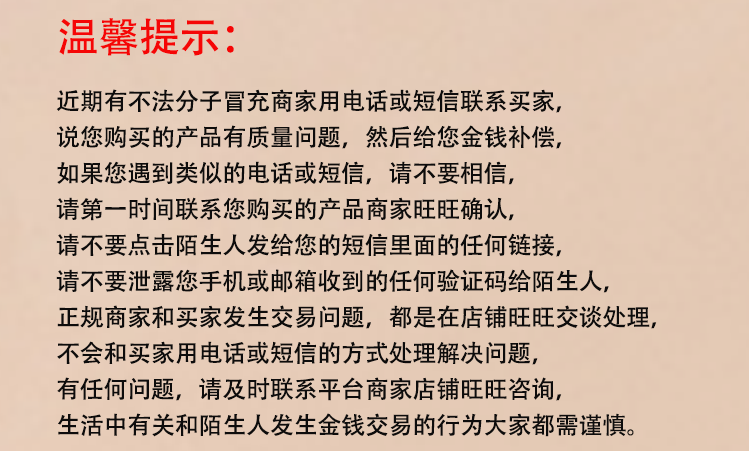 温馨提示：

近期有不法分子冒充商家用电话或短信联系买家，
说您购买的产品有质量问题，然后给您金钱补偿，
如果您遇到类似的电话或短信，请不要相信，
请第一时间联系您购买的产品商家旺旺确认，
请不要点击陌生人发给您的短信里面的任何链接，
请不要泄露您手机或邮箱收到的任何验证码给陌生人，
正规商家和买家发生交易问题，都是在店铺旺旺交谈处理，
不会和买家用电话或短信的方式处理解决问题，
有任何问题，请及时联系平台商家店铺旺旺咨询，
生活中有关和陌生人发生金钱交易的行为大家都需谨慎。